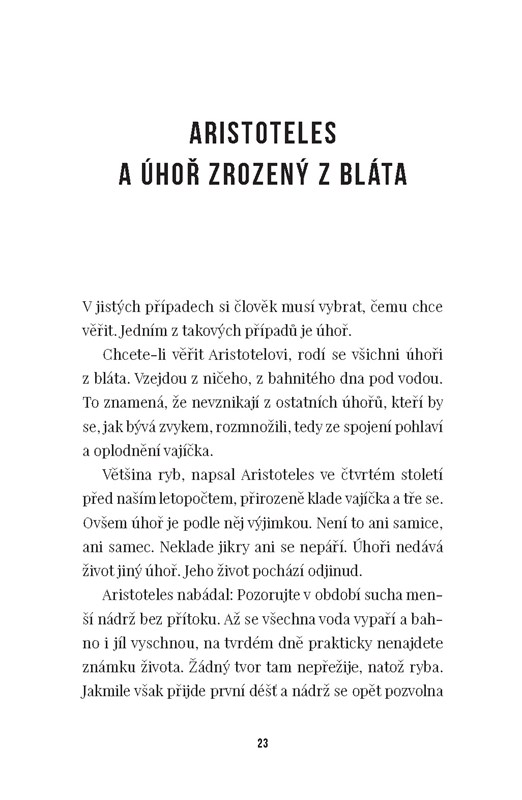 ARISTOTELES
A ÚHOŘ ZROZENÝ Z BLÁTA

V jistých případech si člověk musí vybrat, čemu chce věřit. Jedním z takových případů je úhoř.

Chcete-li věřit Aristotelovi, rodí se všichni úhoři z bláta. Vzejdou z ničeho, z bahnitého dna pod vodou. To znamená, že nevznikají z ostatních úhořů, kteří by se, jak bývá zvykem, rozmnožili, tedy ze spojení pohlaví a oplodnění vajíčka.

Většina ryb, napsal Aristoteles ve čtvrtém století před naším letopočtem, přirozeně klade vajíčka a tře se. Ovšem úhoř je podle něj výjimkou. Není to ani samice, ani samec. Neklade jikry ani se nepáří. Úhoři nedává život jiný úhoř. Jeho život pochází odjinud.

Aristoteles nabádal: Pozorujte v období sucha menší nádrž bez přítoku. Až se všechna voda vypaří a bahno i jíl vyschnou, na tvrdém dně prakticky nenajdete známku života. Žádný tvor tam nepřežije, natož ryba. Jakmile však přijde první déšť a nádrž se opět pozvolna

23